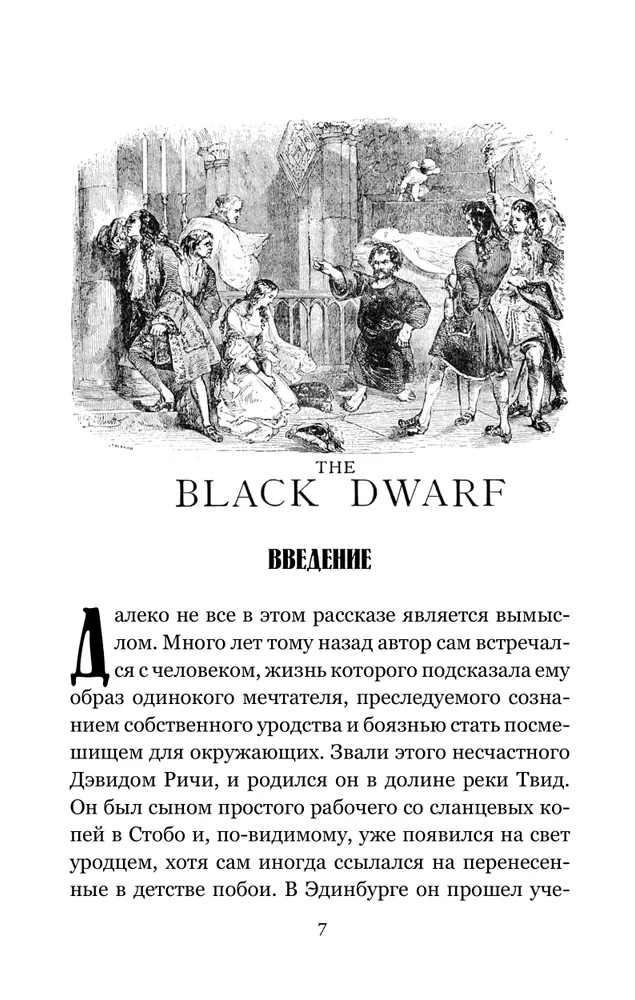 THE
BLACK DWARF

ВВЕДЕНИЕ

Далеко не все в этом рассказе является вымыслом. Много лет тому назад автор сам встречался с человеком, жизнь которого подсказала ему образ одинокого мечтателя, преследуемого сознанием собственного уродства и боязнью стать посмешищем для окружающих. Звали этого несчастного Дэвидом Ричи, и родился он в долине реки Твид. Он был сыном простого рабочего со сланцевых копей в Стобо и, по-видимому, уже появился на свет уродцем, хотя сам иногда ссылался на перенесенные в детстве побои. В Эдинбурге он прошел уче-

7